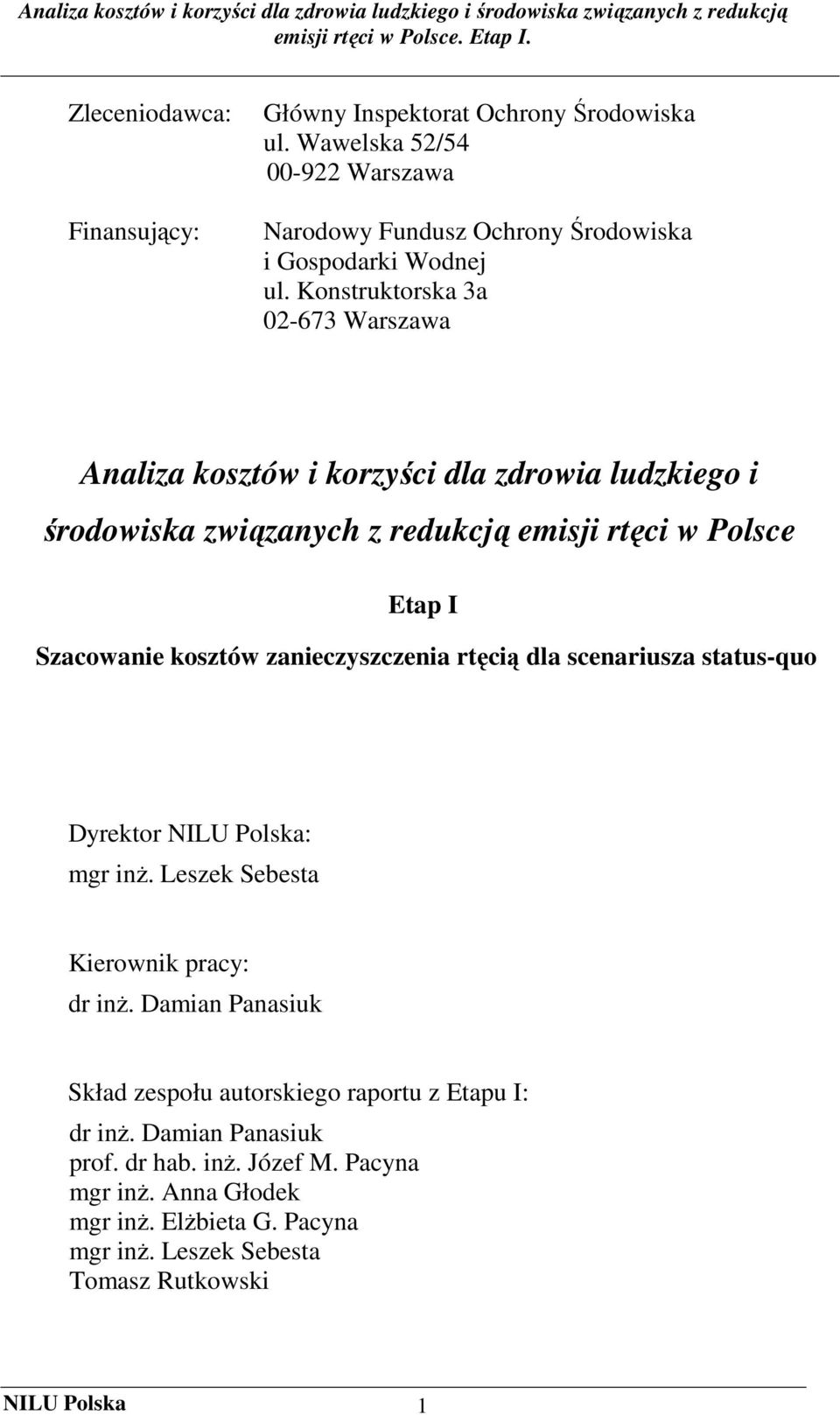 Analiza kosztów i korzyści dla zdrowia ludzkiego i środowiska związanych z redukcją emisji rtęci w Polsce. Etap I.

Zleceniodawca: Główny Inspektorat Ochrony Środowiska
ul. Wawelska 52/54
00-922 Warszawa

Finansujący: Narodowy Fundusz Ochrony Środowiska
i Gospodarki Wodnej
ul. Konstruktorska 3a
02-673 Warszawa

Analiza kosztów i korzyści dla zdrowia ludzkiego i środowiska związanych z redukcją emisji rtęci w Polsce

Etap I

Szacowanie kosztów zanieczyszczenia rtęcią dla scenariusza status-quo

Dyrektor NILU Polska:
mgr inż. Leszek Sebesta

Kierownik pracy:
dr inż. Damian Panasiuk

Skład zespołu autorskiego raportu z Etapu I:
dr inż. Damian Panasiuk
prof. dr hab. inż. Józef M. Pacyna
mgr inż. Anna Głodek
mgr inż. Elżbieta G. Pacyna
mgr inż. Leszek Sebesta
Tomasz Rutkowski

NILU Polska 1